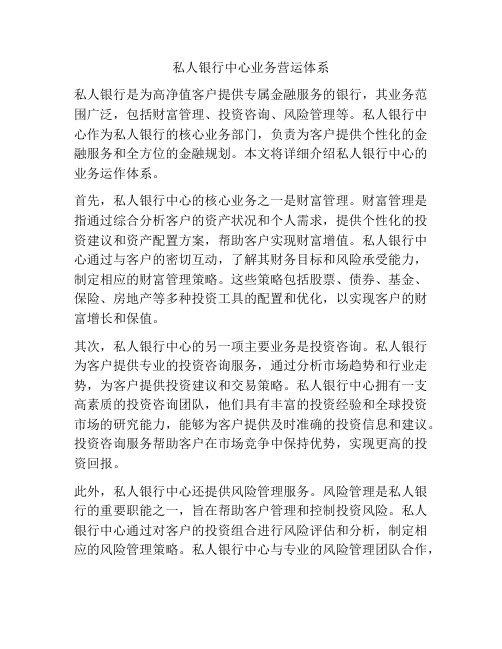 私人银行中心业务营运体系

私人银行是为高净值客户提供专属金融服务的银行，其业务范围广泛，包括财富管理、投资咨询、风险管理等。私人银行中心作为私人银行的核心业务部门，负责为客户提供个性化的金融服务和全方位的金融规划。本文将详细介绍私人银行中心的业务运作体系。

首先，私人银行中心的核心业务之一是财富管理。财富管理是指通过综合分析客户的资产状况和个人需求，提供个性化的投资建议和资产配置方案，帮助客户实现财富增值。私人银行中心通过与客户的密切互动，了解其财务目标和风险承受能力，制定相应的财富管理策略。这些策略包括股票、债券、基金、保险、房地产等多种投资工具的配置和优化，以实现客户的财富增长和保值。

其次，私人银行中心的另一项主要业务是投资咨询。私人银行为客户提供专业的投资咨询服务，通过分析市场趋势和行业走势，为客户提供投资建议和交易策略。私人银行中心拥有一支高素质的投资咨询团队，他们具有丰富的投资经验和全球投资市场的研究能力，能够为客户提供及时准确的投资信息和建议。投资咨询服务帮助客户在市场竞争中保持优势，实现更高的投资回报。

此外，私人银行中心还提供风险管理服务。风险管理是私人银行的重要职能之一，旨在帮助客户管理和控制投资风险。私人银行中心通过对客户的投资组合进行风险评估和分析，制定相应的风险管理策略。私人银行中心与专业的风险管理团队合作，